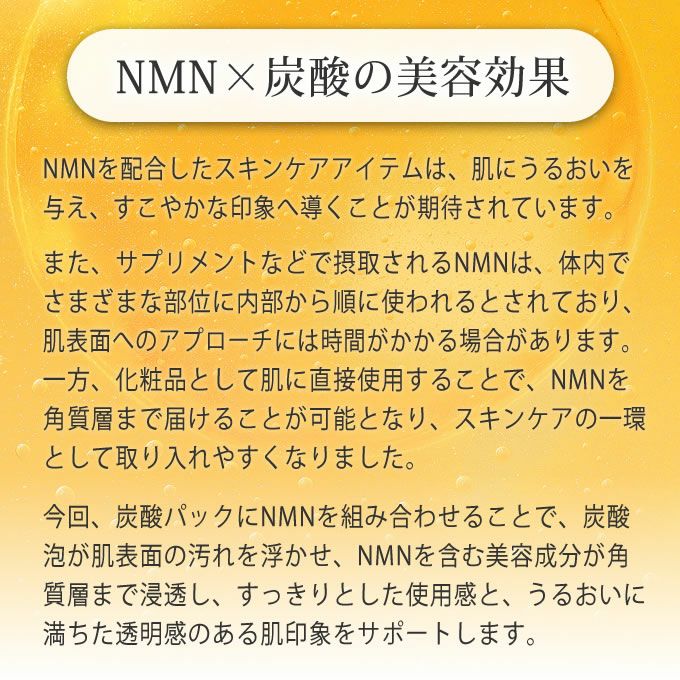 NMN×炭酸の美容効果

NMNを配合したスキンケアアイテムは、肌にうるおいを与え、すこやかな印象へ導くことが期待されています。

また、サプリメントなどで摂取されるNMNは、体内でさまざまな部位に内部から順に使われるとされており、肌表面へのアプローチには時間がかかる場合があります。一方、化粧品として肌に直接使用することで、NMNを角質層まで届けることが可能となり、スキンケアの一環として取り入れやすくなりました。

今回、炭酸パックにNMNを組み合わせることで、炭酸泡が肌表面の汚れを浮かせ、NMNを含む美容成分が角質層まで浸透し、すっきりとした使用感と、うるおいに満ちた透明感のある肌印象をサポートします。